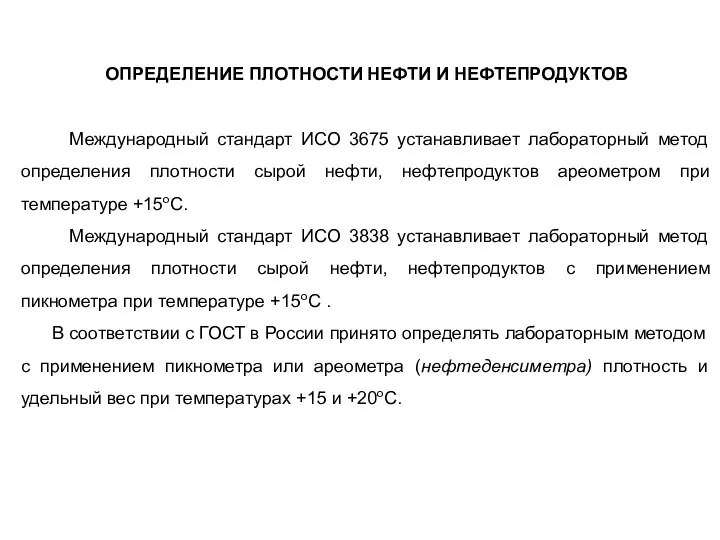 ОПРЕДЕЛЕНИЕ ПЛОТНОСТИ НЕФТИ И НЕФТЕПРОДУКТОВ

Международный стандарт ИСО 3675 устанавливает лабораторный метод определения плотности сырой нефти, нефтепродуктов ареометром при температуре +15°С.

Международный стандарт ИСО 3838 устанавливает лабораторный метод определения плотности сырой нефти, нефтепродуктов с применением пикнометра при температуре +15°С .

В соответствии с ГОСТ в России принято определять лабораторным методом с применением пикнометра или ареометра (нефтеденсиметра) плотность и удельный вес при температурах +15 и +20°С.